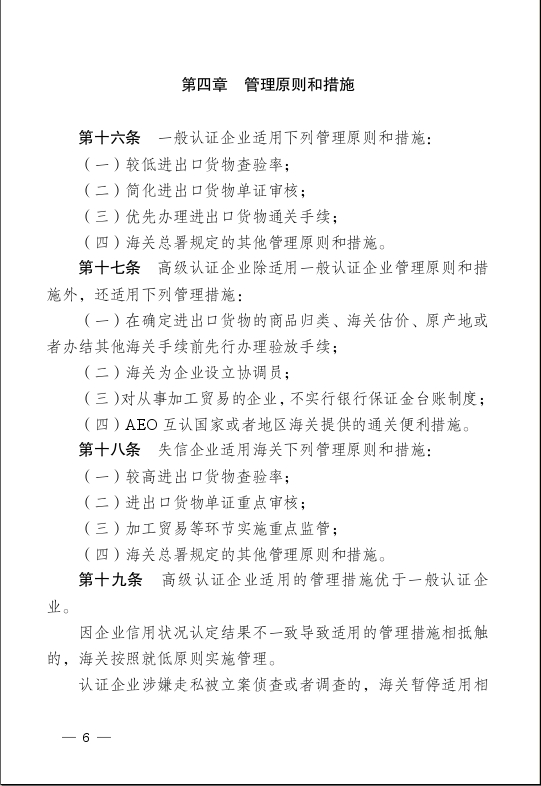 第四章　管理原则和措施

第十六条　一般认证企业适用下列管理原则和措施：

（一）较低进出口货物查验率；

（二）简化进出口货物单证审核；

（三）优先办理进出口货物通关手续；

（四）海关总署规定的其他管理原则和措施。

第十七条　高级认证企业除适用一般认证企业管理原则和措施外，还适用下列管理措施：

（一）在确定进出口货物的商品归类、海关估价、原产地或者办结其他海关手续前先行办理验放手续；

（二）海关为企业设立协调员；

（三）对从事加工贸易的企业，不实行银行保证金台账制度；

（四）AEO互认国家或者地区海关提供的通关便利措施。

第十八条　失信企业适用海关下列管理原则和措施：

（一）较高进出口货物查验率；

（二）进出口货物单证重点审核；

（三）加工贸易等环节实施重点监管；

（四）海关总署规定的其他管理原则和措施。

第十九条　高级认证企业适用的管理措施优于一般认证企业。

因企业信用状况认定结果不一致导致适用的管理措施相抵触的，海关按照就低原则实施管理。

认证企业涉嫌走私被立案侦查或者调查的，海关暂停适用相

— 6 —